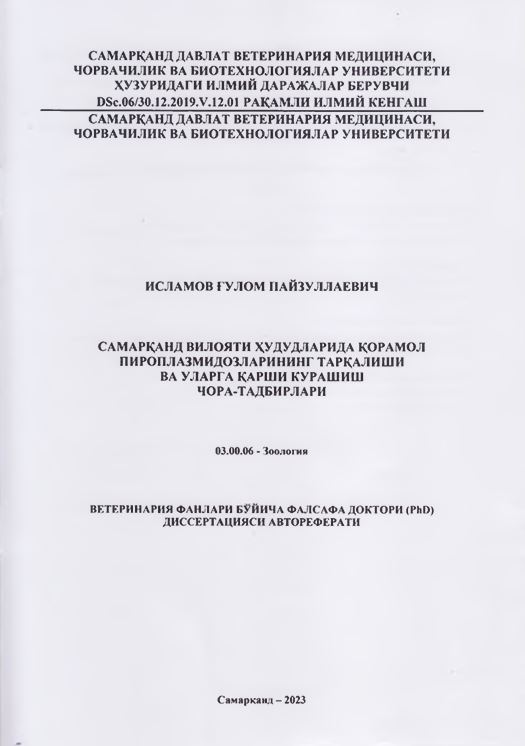 САМАРҚАНД ДАВЛАТ ВЕТЕРИНАРИЯ МЕДИЦИНАСИ, ЧОРВАЧИЛИК ВА БИОТЕХНОЛОГИЯЛАР УНИВЕРСИТЕТИ ҲУЗУРИДАГИ ИЛМИЙ ДАРАЖАЛАР БЕРУВЧИ DSc.06/30.12.2019.V.12.01 РАҚАМЛИ ИЛМИЙ КЕНГАШ

САМАРҚАНД ДАВЛАТ ВЕТЕРИНАРИЯ МЕДИЦИНАСИ, ЧОРВАЧИЛИК ВА БИОТЕХНОЛОГИЯЛАР УНИВЕРСИТЕТИ

ИСЛАМОВ ҒУЛОМ ПАЙЗУЛЛАЕВИЧ

САМАРҚАНД ВИЛОЯТИ ҲУДУДЛАРИДА ҚОРАМОЛ ПИРОПЛАЗМИДОЗЛАРИНИНГ ТАРҚАЛИШИ ВА УЛАРГА ҚАРШИ КУРАШИШ ЧОРА-ТАДБИРЛАРИ

03.00.06 - Зоология

ВЕТЕРИНАРИЯ ФАНЛАРИ БЎЙИЧА ФАЛСАФА ДОКТОРИ (PhD) ДИССЕРТАЦИЯСИ АВТОРЕФЕРАТИ

Самарқанд – 2023